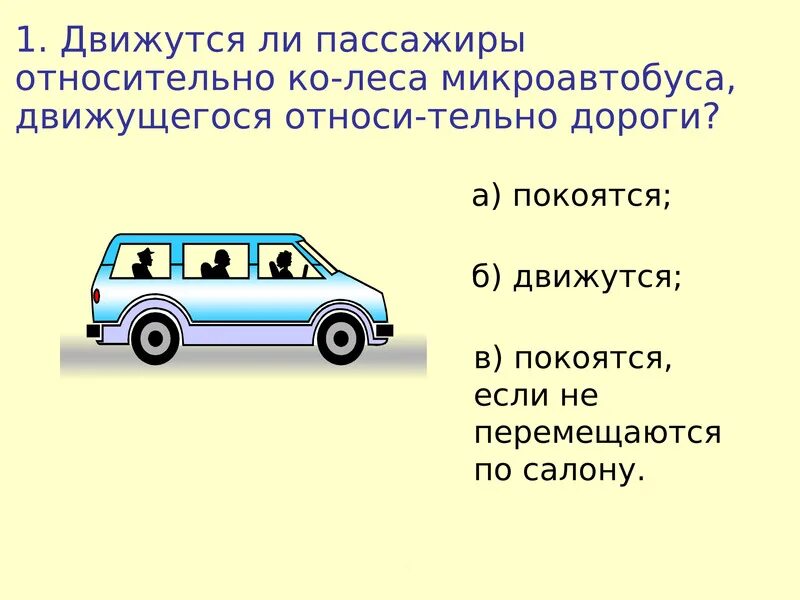 1. Движутся ли пассажиры относительно ко-леса микроавтобуса, движущегося относи-тельно дороги?

а) покоятся;

б) движутся;

в) покоятся, если не перемещаются по салону.